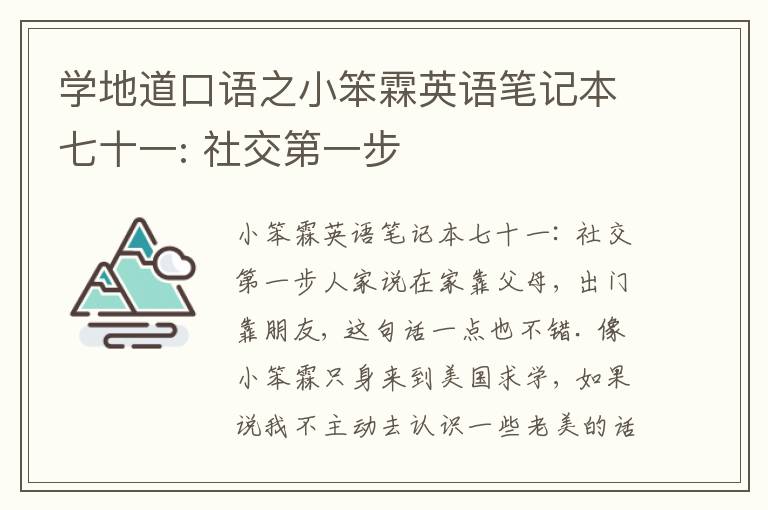 学地道口语之小笨霖英语笔记本七十一: 社交第一步

小笨霖英语笔记本七十一: 社交第一步人家说在家靠父母, 出门靠朋友, 这句话一点也不错. 像小笨霖只身来到美国求学, 如果说我不主动去认识一些老美的话